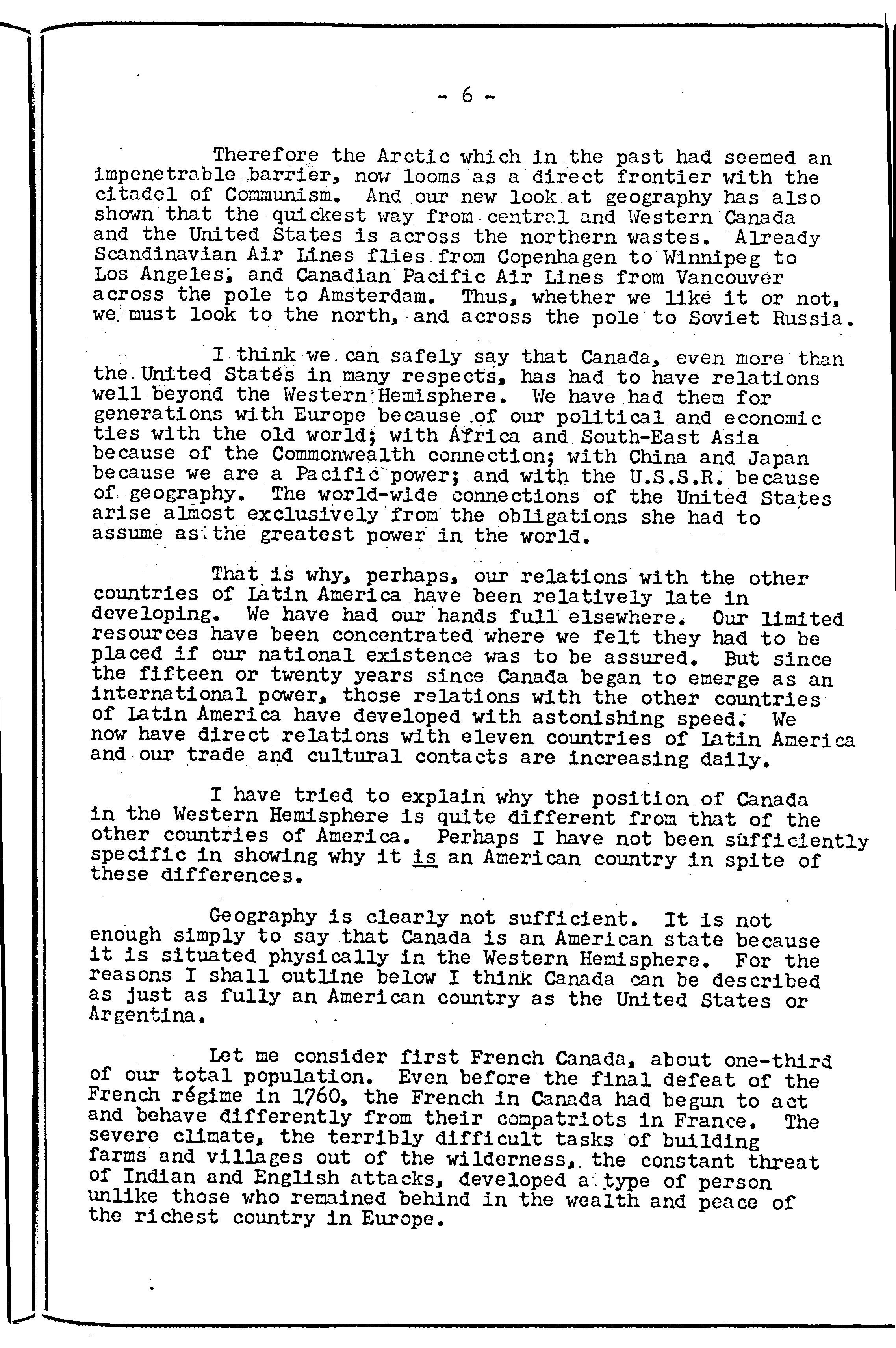 - 6 -

Therefore the Arctic which in the past had seemed an impenetrable barrier, now looms as a direct frontier with the citadel of Communism. And our new look at geography has also shown that the quickest way from central and Western Canada and the United States is across the northern wastes. Already Scandinavian Air Lines flies from Copenhagen to Winnipeg to Los Angeles, and Canadian Pacific Air Lines from Vancouver across the pole to Amsterdam. Thus, whether we like it or not, we must look to the north, and across the pole to Soviet Russia.

I think we can safely say that Canada, even more than the United States in many respects, has had to have relations well beyond the Western Hemisphere. We have had them for generations with Europe because of our political and economic ties with the old world; with Africa and South-East Asia because of the Commonwealth connection; with China and Japan because we are a Pacific power; and with the U.S.S.R. because of geography. The world-wide connections of the United States arise almost exclusively from the obligations she had to assume as the greatest power in the world.

That is why, perhaps, our relations with the other countries of Latin America have been relatively late in developing. We have had our hands full elsewhere. Our limited resources have been concentrated where we felt they had to be placed if our national existence was to be assured. But since the fifteen or twenty years since Canada began to emerge as an international power, those relations with the other countries of Latin America have developed with astonishing speed. We now have direct relations with eleven countries of Latin America and our trade and cultural contacts are increasing daily.

I have tried to explain why the position of Canada in the Western Hemisphere is quite different from that of the other countries of America. Perhaps I have not been sufficiently specific in showing why it is an American country in spite of these differences.

Geography is clearly not sufficient. It is not enough simply to say that Canada is an American state because it is situated physically in the Western Hemisphere. For the reasons I shall outline below I think Canada can be described as just as fully an American country as the United States or Argentina.

Let me consider first French Canada, about one-third of our total population. Even before the final defeat of the French régime in 1760, the French in Canada had begun to act and behave differently from their compatriots in France. The severe climate, the terribly difficult tasks of building farms and villages out of the wilderness, the constant threat of Indian and English attacks, developed a type of person unlike those who remained behind in the wealth and peace of the richest country in Europe.